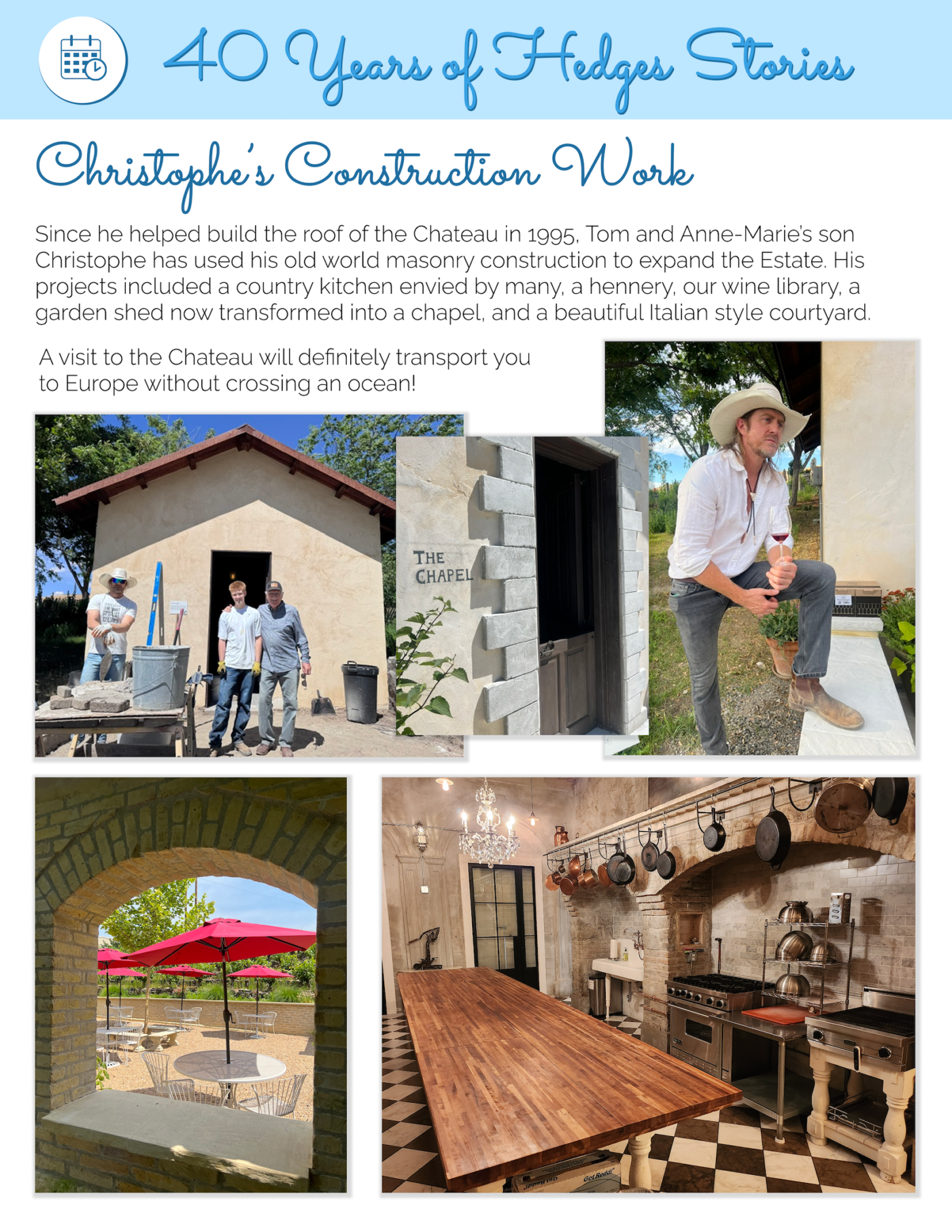 40 Years of Hedges Stories

Christophe's Construction Work

Since he helped build the roof of the Chateau in 1995, Tom and Anne-Marie's son Christophe has used his old world masonry construction to expand the Estate. His projects included a country kitchen envied by many, a hennery, our wine library, a garden shed now transformed into a chapel, and a beautiful Italian style courtyard.

A visit to the Chateau will definitely transport you to Europe without crossing an ocean!

THE CHAPEL